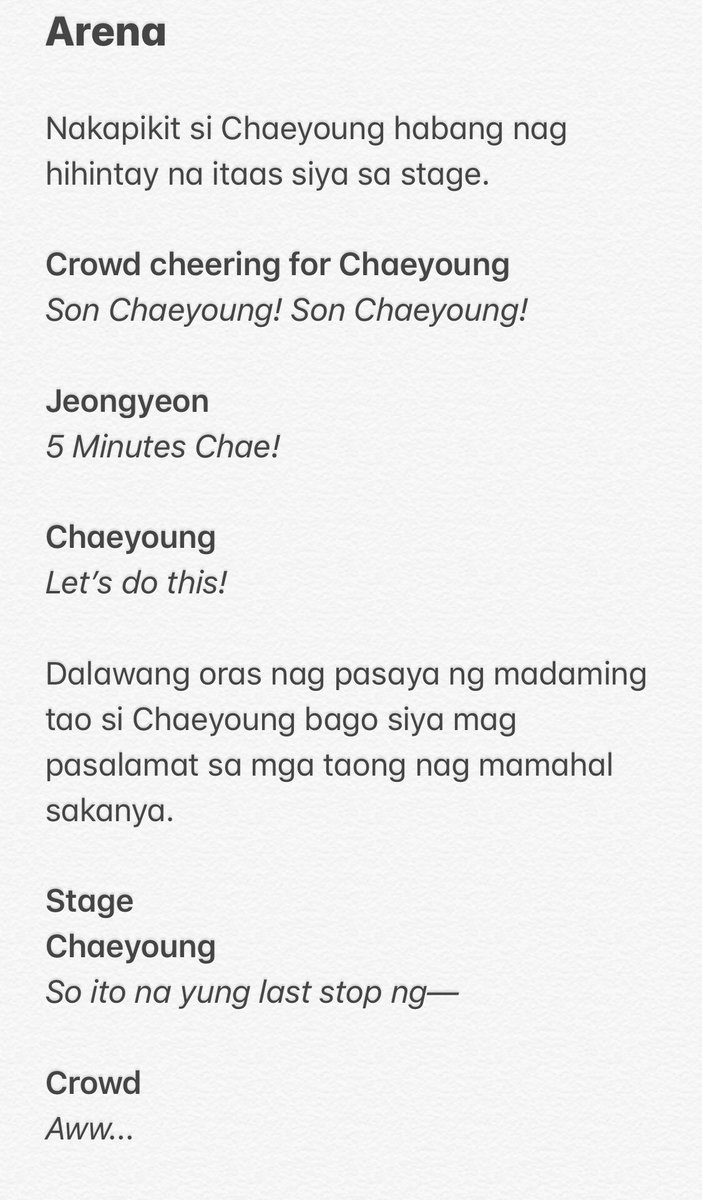 Arena

Nakapikit si Chaeyoung habang nag hihintay na itaas siya sa stage.

Crowd cheering for Chaeyoung
Son Chaeyoung! Son Chaeyoung!

Jeongyeon
5 Minutes Chae!

Chaeyoung
Let's do this!

Dalawang oras nag pasaya ng madaming tao si Chaeyoung bago siya mag pasalamat sa mga taong nag mamahal sakanya.

Stage
Chaeyoung
So ito na yung last stop ng—

Crowd
Aww...